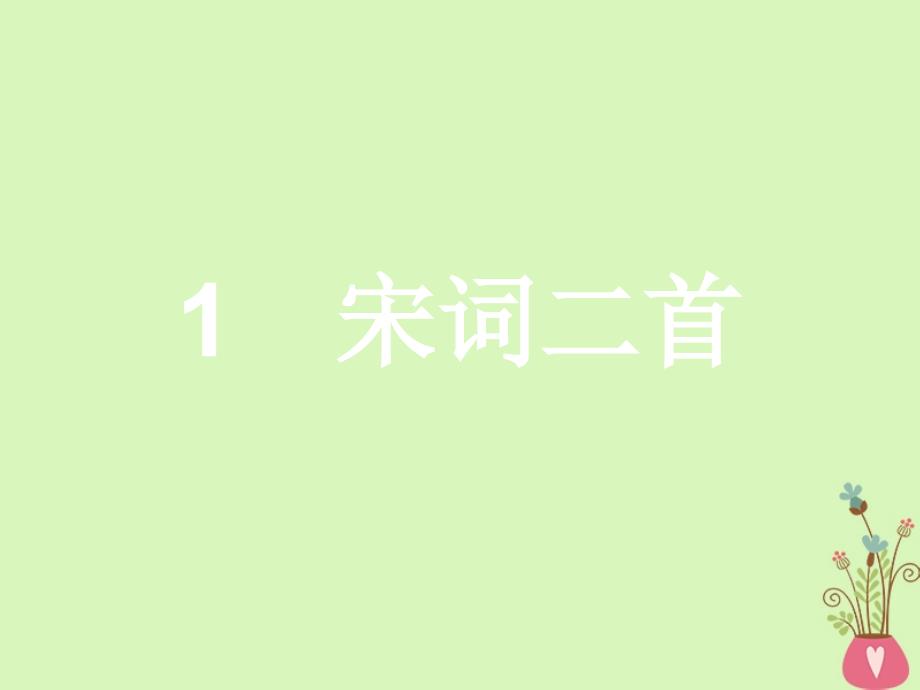 1　宋词二首